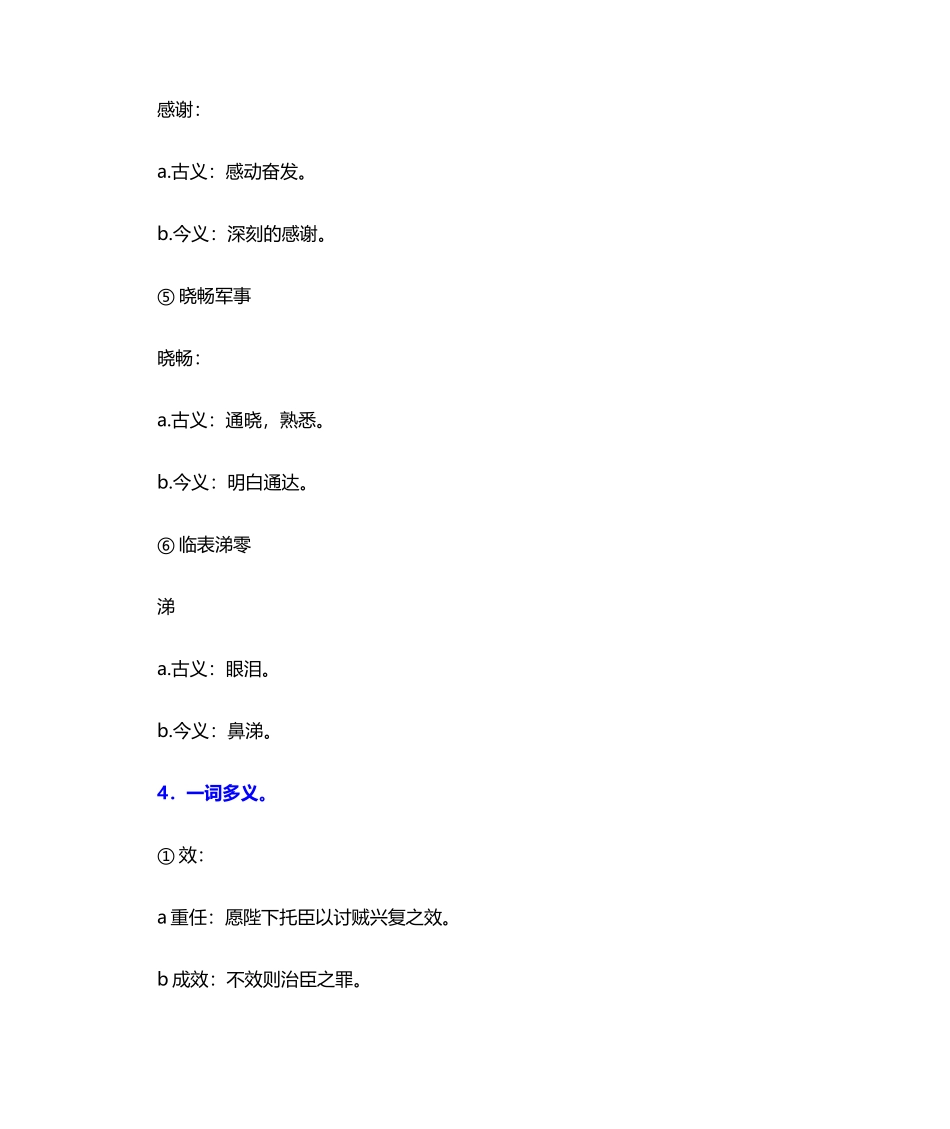 感谢：

a.古义：感动奋发。

b.今义：深刻的感谢。

⑤ 晓畅军事

晓畅：

a.古义：通晓，熟悉。

b.今义：明白通达。

⑥ 临表涕零

涕

a.古义：眼泪。

b.今义：鼻涕。

4．一词多义。

① 效：

a 重任：愿陛下托臣以讨贼兴复之效。

b 成效：不效则治臣之罪。